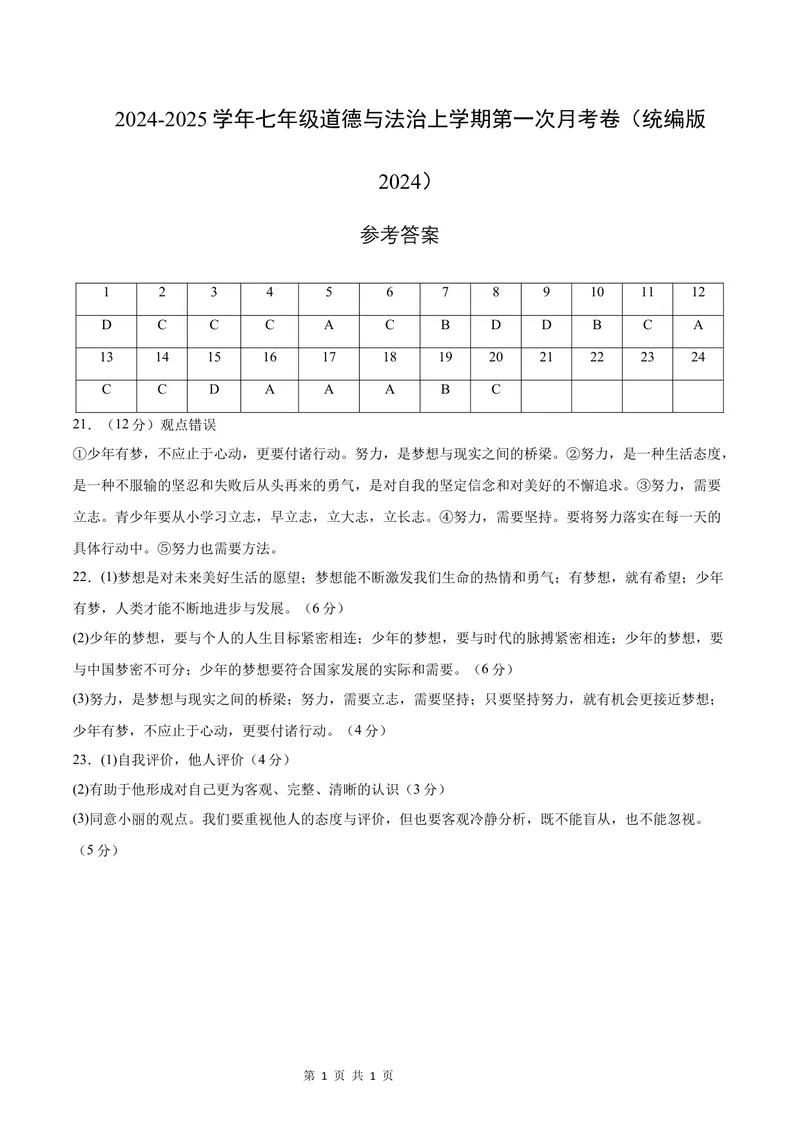 2024-2025学年七年级道德与法治上学期第一次月考卷（统编版2024）

参考答案

| 1 | 2 | 3 | 4 | 5 | 6 | 7 | 8 | 9 | 10 | 11 | 12 |
|---|---|---|---|---|---|---|---|---|---|---|---|
| D | C | C | C | A | C | B | D | D | B | C | A |
| 13 | 14 | 15 | 16 | 17 | 18 | 19 | 20 | 21 | 22 | 23 | 24 |
| C | C | D | A | A | A | B | C |  |  |  |  |

21.（12分）观点错误

①少年有梦，不应止于心动，更要付诸行动。努力，是梦想与现实之间的桥梁。②努力，是一种生活态度，是一种不服输的坚忍和失败后从头再来的勇气，是对自我的坚定信念和对美好的不懈追求。③努力，需要立志。青少年要从小学习立志，早立志，立大志，立长志。④努力，需要坚持。要将努力落实在每一天的具体行动中。⑤努力也需要方法。

22.(1)梦想是对未来美好生活的愿望；梦想能不断激发我们生命的热情和勇气；有梦想，就有希望；少年有梦，人类才能不断地进步与发展。（6分）

(2)少年的梦想，要与个人的人生目标紧密相连；少年的梦想，要与时代的脉搏紧密相连；少年的梦想，要与中国梦密不可分；少年的梦想要符合国家发展的实际和需要。（6分）

(3)努力，是梦想与现实之间的桥梁；努力，需要立志，需要坚持；只要坚持努力，就有机会更接近梦想；少年有梦，不应止于心动，更要付诸行动。（4分）

23.(1)自我评价，他人评价（4分）

(2)有助于他形成对自己更为客观、完整、清晰的认识（3分）

(3)同意小丽的观点。我们要重视他人的态度与评价，但也要客观冷静分析，既不能盲从，也不能忽视。（5分）

第1页 共1页